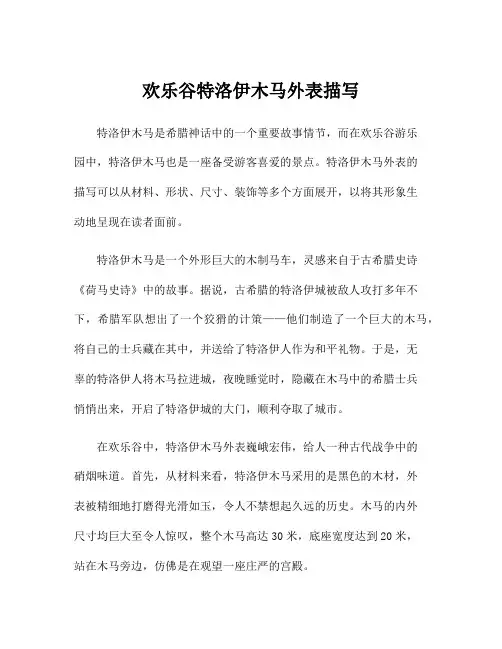 欢乐谷特洛伊木马外表描写

特洛伊木马是希腊神话中的一个重要故事情节，而在欢乐谷游乐园中，特洛伊木马也是一座备受游客喜爱的景点。特洛伊木马外表的描写可以从材料、形状、尺寸、装饰等多个方面展开，以将其形象生动地呈现在读者面前。

特洛伊木马是一个外形巨大的木制马车，灵感来自于古希腊史诗《荷马史诗》中的故事。据说，古希腊的特洛伊城被敌人攻打多年不下，希腊军队想出了一个狡猾的计策——他们制造了一个巨大的木马，将自己的士兵藏在其中，并送给了特洛伊人作为和平礼物。于是，无辜的特洛伊人将木马拉进城，夜晚睡觉时，隐藏在木马中的希腊士兵悄悄出来，开启了特洛伊城的大门，顺利夺取了城市。

在欢乐谷中，特洛伊木马外表巍峨宏伟，给人一种古代战争中的硝烟味道。首先，从材料来看，特洛伊木马采用的是黑色的木材，外表被精细地打磨得光滑如玉，令人不禁想起久远的历史。木马的内外尺寸均巨大至令人惊叹，整个木马高达 30 米，底座宽度达到 20 米，站在木马旁边，仿佛是在观望一座庄严的宫殿。